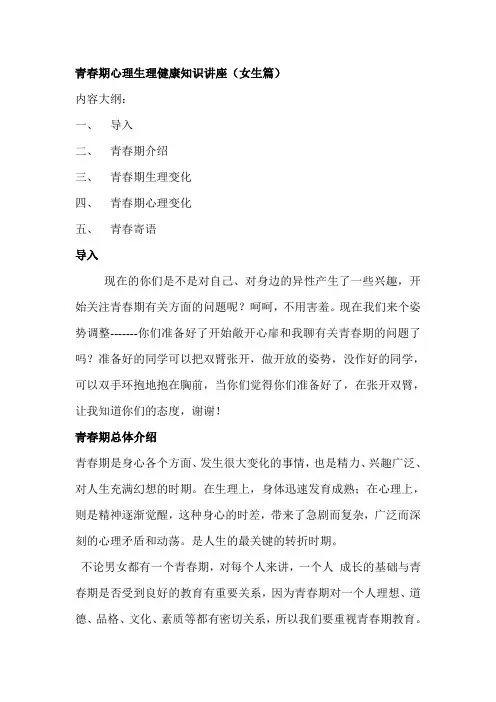 青春期心理生理健康知识讲座（女生篇）

内容大纲：

一、　导入

二、　青春期介绍

三、　青春期生理变化

四、　青春期心理变化

五、　青春寄语

导入

现在的你们是不是对自己、对身边的异性产生了一些兴趣，开始关注青春期有关方面的问题呢？呵呵，不用害羞。现在我们来个姿势调整-------你们准备好了开始敞开心扉和我聊有关青春期的问题了吗？准备好的同学可以把双臂张开，做开放的姿势，没作好的同学，可以双手环抱地抱在胸前，当你们觉得你们准备好了，在张开双臂，让我知道你们的态度，谢谢！

青春期总体介绍

青春期是身心各个方面、发生很大变化的事情，也是精力、兴趣广泛、对人生充满幻想的时期。在生理上，身体迅速发育成熟；在心理上，则是精神逐渐觉醒，这种身心的时差，带来了急剧而复杂，广泛而深刻的心理矛盾和动荡。是人生的最关键的转折时期。

不论男女都有一个青春期，对每个人来讲，一个人 成长的基础与青春期是否受到良好的教育有重要关系，因为青春期对一个人理想、道德、品格、文化、素质等都有密切关系，所以我们要重视青春期教育。